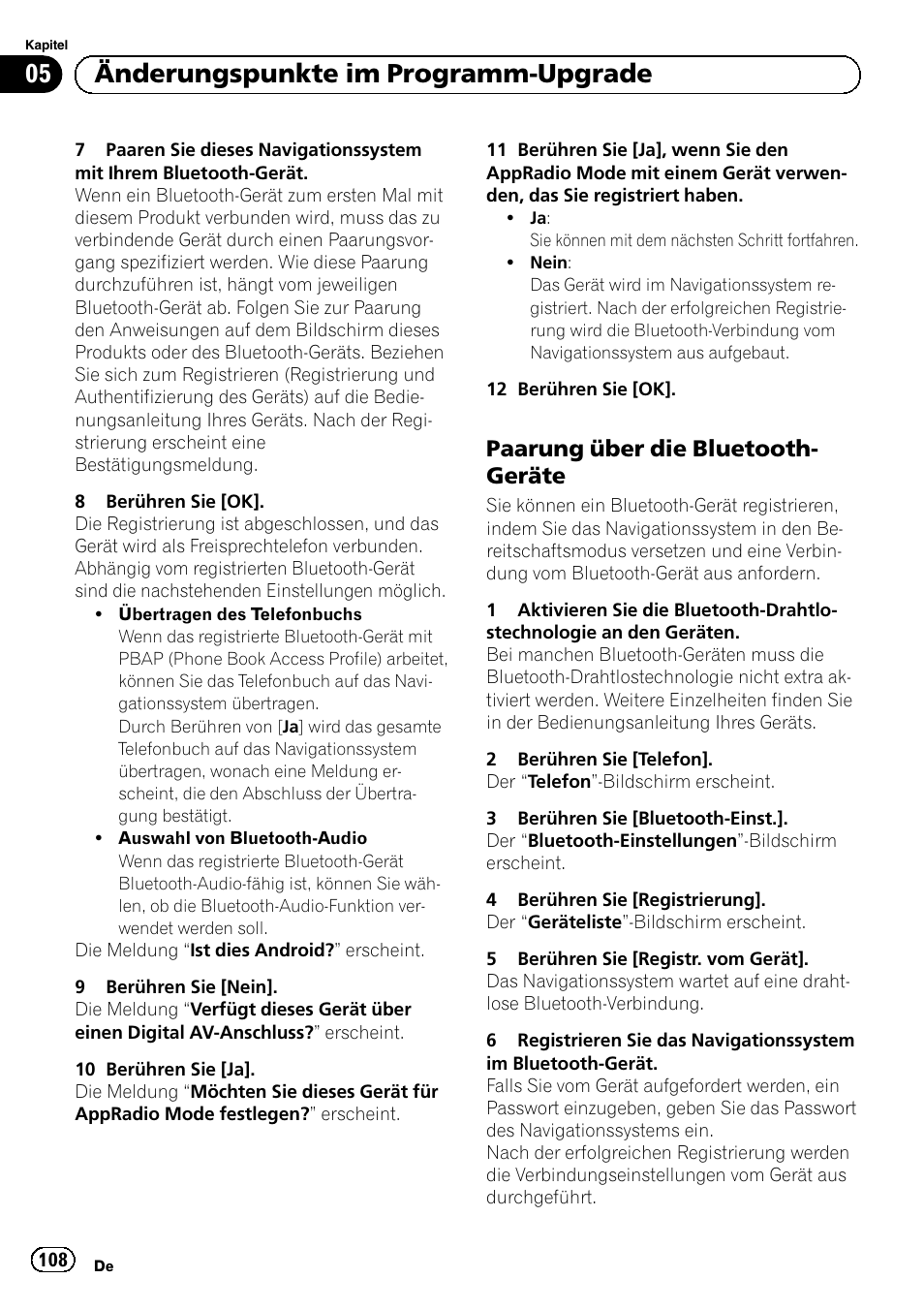 Kapitel
05 Änderungspunkte im Programm-Upgrade

7 Paaren Sie dieses Navigationssystem mit Ihrem Bluetooth-Gerät.
Wenn ein Bluetooth-Gerät zum ersten Mal mit diesem Produkt verbunden wird, muss das zu verbindende Gerät durch einen Paarungsvorgang spezifiziert werden. Wie diese Paarung durchzuführen ist, hängt vom jeweiligen Bluetooth-Gerät ab. Folgen Sie zur Paarung den Anweisungen auf dem Bildschirm dieses Produkts oder des Bluetooth-Geräts. Beziehen Sie sich zum Registrieren (Registrierung und Authentifizierung des Geräts) auf die Bedienungsanleitung Ihres Geräts. Nach der Registrierung erscheint eine Bestätigungsmeldung.

8 Berühren Sie [OK].
Die Registrierung ist abgeschlossen, und das Gerät wird als Freisprechtelefon verbunden. Abhängig vom registrierten Bluetooth-Gerät sind die nachstehenden Einstellungen möglich.
• Übertragen des Telefonbuchs
Wenn das registrierte Bluetooth-Gerät mit PBAP (Phone Book Access Profile) arbeitet, können Sie das Telefonbuch auf das Navigationssystem übertragen.
Durch Berühren von [Ja] wird das gesamte Telefonbuch auf das Navigationssystem übertragen, wonach eine Meldung erscheint, die den Abschluss der Übertragung bestätigt.
• Auswahl von Bluetooth-Audio
Wenn das registrierte Bluetooth-Gerät Bluetooth-Audio-fähig ist, können Sie wählen, ob die Bluetooth-Audio-Funktion verwendet werden soll.
Die Meldung “Ist dies Android?” erscheint.

9 Berühren Sie [Nein].
Die Meldung “Verfügt dieses Gerät über einen Digital AV-Anschluss?” erscheint.

10 Berühren Sie [Ja].
Die Meldung “Möchten Sie dieses Gerät für AppRadio Mode festlegen?” erscheint.

11 Berühren Sie [Ja], wenn Sie den AppRadio Mode mit einem Gerät verwenden, das Sie registriert haben.
• Ja:
Sie können mit dem nächsten Schritt fortfahren.
• Nein:
Das Gerät wird im Navigationssystem registriert. Nach der erfolgreichen Registrierung wird die Bluetooth-Verbindung vom Navigationssystem aus aufgebaut.

12 Berühren Sie [OK].

Paarung über die Bluetooth-Geräte
Sie können ein Bluetooth-Gerät registrieren, indem Sie das Navigationssystem in den Bereitschaftsmodus versetzen und eine Verbindung vom Bluetooth-Gerät aus anfordern.

1 Aktivieren Sie die Bluetooth-Drahtlostechnologie an den Geräten.
Bei manchen Bluetooth-Geräten muss die Bluetooth-Drahtlostechnologie nicht extra aktiviert werden. Weitere Einzelheiten finden Sie in der Bedienungsanleitung Ihres Geräts.

2 Berühren Sie [Telefon].
Der “Telefon”-Bildschirm erscheint.

3 Berühren Sie [Bluetooth-Einst.].
Der “Bluetooth-Einstellungen”-Bildschirm erscheint.

4 Berühren Sie [Registrierung].
Der “Geräteliste”-Bildschirm erscheint.

5 Berühren Sie [Registr. vom Gerät].
Das Navigationssystem wartet auf eine drahtlose Bluetooth-Verbindung.

6 Registrieren Sie das Navigationssystem im Bluetooth-Gerät.
Falls Sie vom Gerät aufgefordert werden, ein Passwort einzugeben, geben Sie das Passwort des Navigationssystems ein.
Nach der erfolgreichen Registrierung werden die Verbindungseinstellungen vom Gerät aus durchgeführt.

108 De